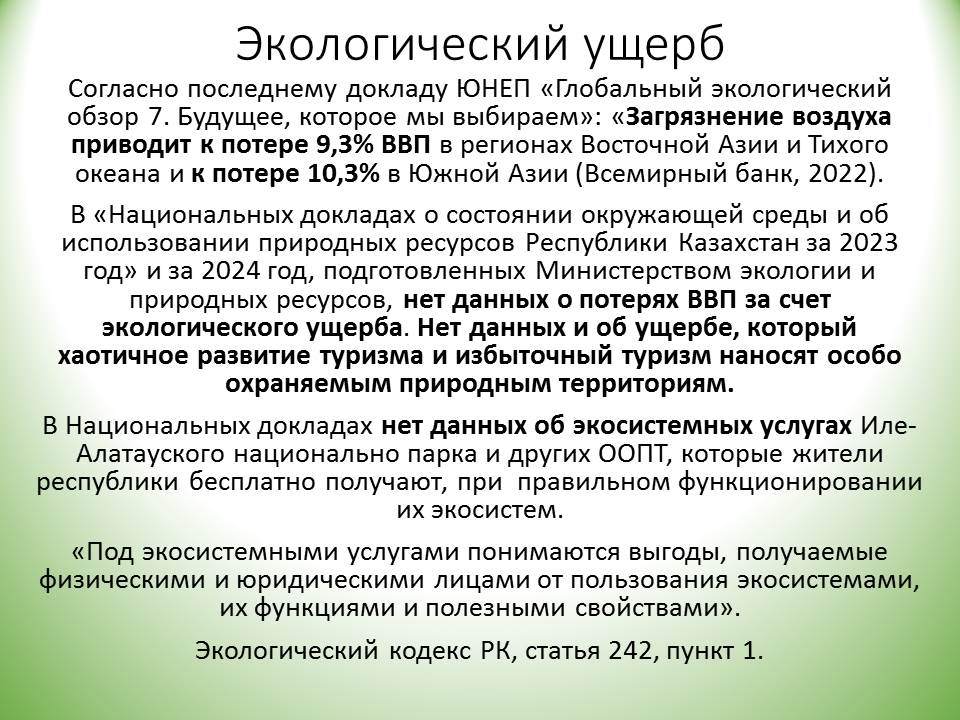 Экологический ущерб

Согласно последнему докладу ЮНЕП «Глобальный экологический обзор 7. Будущее, которое мы выбираем»: «Загрязнение воздуха приводит к потере 9,3% ВВП в регионах Восточной Азии и Тихого океана и к потере 10,3% в Южной Азии (Всемирный банк, 2022).

В «Национальных докладах о состоянии окружающей среды и об использовании природных ресурсов Республики Казахстан за 2023 год» и за 2024 год, подготовленных Министерством экологии и природных ресурсов, нет данных о потерях ВВП за счет экологического ущерба. Нет данных и об ущербе, который хаотичное развитие туризма и избыточный туризм наносят особо охраняемым природным территориям.

В Национальных докладах нет данных об экосистемных услугах Иле-Алатауского национально парка и других ООПТ, которые жители республики бесплатно получают, при правильном функционировании их экосистем.

«Под экосистемными услугами понимаются выгоды, получаемые физическими и юридическими лицами от пользования экосистемами, их функциями и полезными свойствами».

Экологический кодекс РК, статья 242, пункт 1.